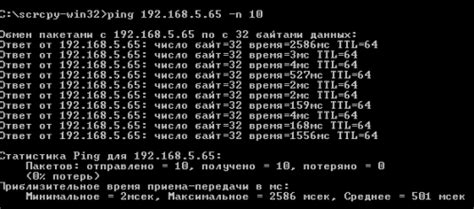 C:\scrcpy-win32>ping 192.168.5.65 -n 10

Обмен пакетами с 192.168.5.65 по с 32 байтами данных:
Ответ от 192.168.5.65: число байт=32 время=2586мс TTL=64
Ответ от 192.168.5.65: число байт=32 время=3мс TTL=64
Ответ от 192.168.5.65: число байт=32 время=4мс TTL=64
Ответ от 192.168.5.65: число байт=32 время=527мс TTL=64
Ответ от 192.168.5.65: число байт=32 время=2мс TTL=64
Ответ от 192.168.5.65: число байт=32 время=2мс TTL=64
Ответ от 192.168.5.65: число байт=32 время=159мс TTL=64
Ответ от 192.168.5.65: число байт=32 время=4мс TTL=64
Ответ от 192.168.5.65: число байт=32 время=168мс TTL=64
Ответ от 192.168.5.65: число байт=32 время=1556мс TTL=64

Статистика Ping для 192.168.5.65:
Пакетов: отправлено = 10, получено = 10, потеряно = 0
(0% потерь)
Приблизительное время приема-передачи в мс:
Минимальное = 2мсек, Максимальное = 2586 мсек, Среднее = 501 мсек